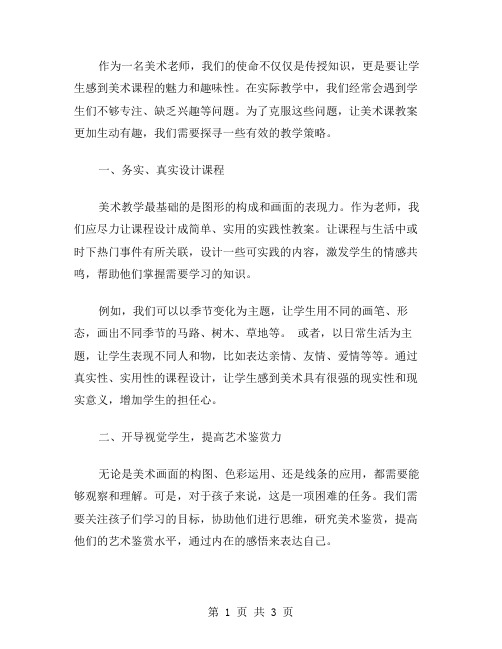 作为一名美术老师，我们的使命不仅仅是传授知识，更是要让学生感到美术课程的魅力和趣味性。在实际教学中，我们经常会遇到学生们不够专注、缺乏兴趣等问题。为了克服这些问题，让美术课教案更加生动有趣，我们需要探寻一些有效的教学策略。

一、务实、真实设计课程

美术教学最基础的是图形的构成和画面的表现力。作为老师，我们应尽力让课程设计成简单、实用的实践性教案。让课程与生活中或时下热门事件有所关联，设计一些可实践的内容，激发学生的情感共鸣，帮助他们掌握需要学习的知识。

例如，我们可以以季节变化为主题，让学生用不同的画笔、形态，画出不同季节的马路、树木、草地等。 或者，以日常生活为主题，让学生表现不同人和物，比如表达亲情、友情、爱情等等。通过真实性、实用性的课程设计，让学生感到美术具有很强的现实性和现实意义，增加学生的担任心。

二、开导视觉学生，提高艺术鉴赏力

无论是美术画面的构图、色彩运用、还是线条的应用，都需要能够观察和理解。可是，对于孩子来说，这是一项困难的任务。我们需要关注孩子们学习的目标，协助他们进行思维，研究美术鉴赏，提高他们的艺术鉴赏水平，通过内在的感悟来表达自己。

第 1 页 共 3 页